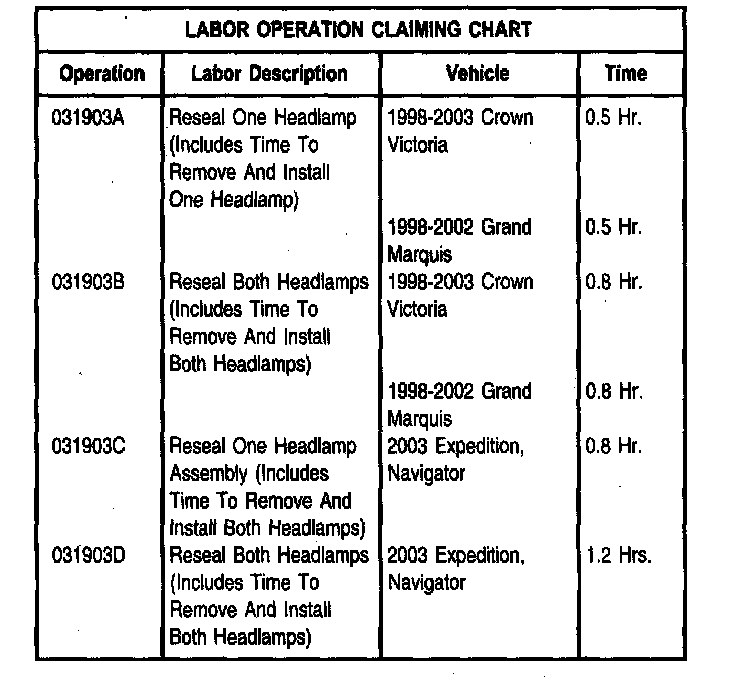 LABOR OPERATION CLAIMING CHART

| Operation | Labor Description | Vehicle | Time |
|---|---|---|---|
| 031903A | Reseal One Headlamp (Includes Time To Remove And Install One Headlamp) | 1998-2003 Crown Victoria | 0.5 Hr. |
| | | 1998-2002 Grand Marquis | 0.5 Hr. |
| 031903B | Reseal Both Headlamps (Includes Time To Remove And Install Both Headlamps) | 1998-2003 Crown Victoria | 0.8 Hr. |
| | | 1998-2002 Grand Marquis | 0.8 Hr. |
| 031903C | Reseal One Headlamp Assembly (Includes Time To Remove And Install Both Headlamps) | 2003 Expedition, Navigator | 0.8 Hr. |
| 031903D | Reseal Both Headlamps (Includes Time To Remove And Install Both Headlamps) | 2003 Expedition, Navigator | 1.2 Hrs. |